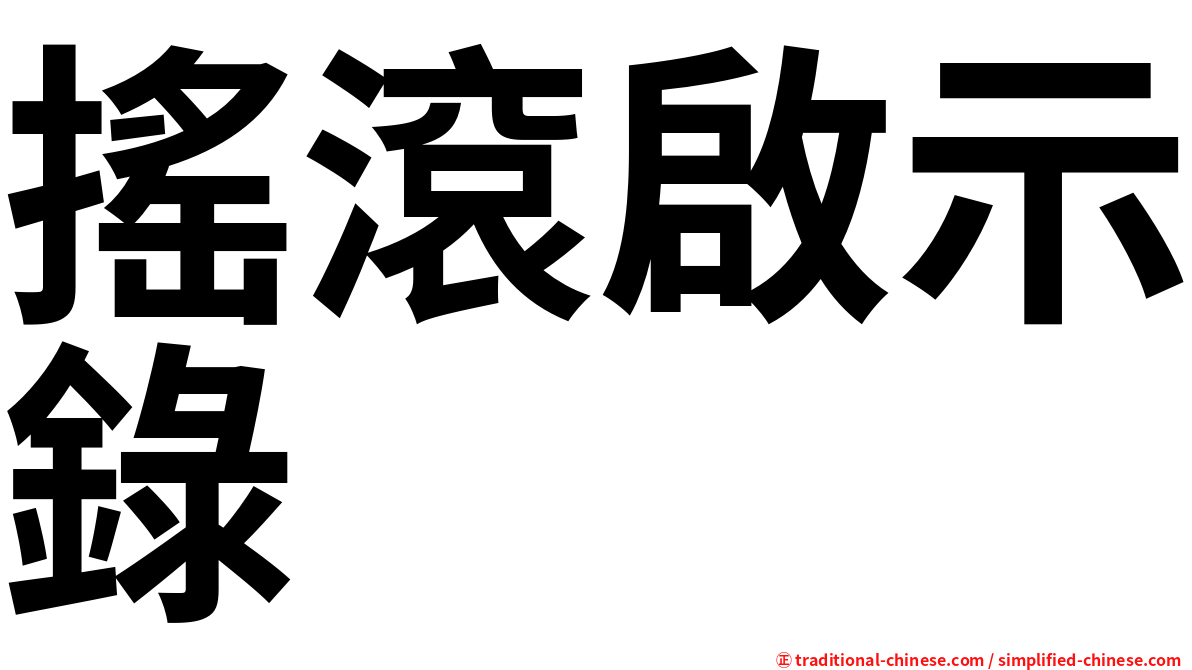 搖滾啟示錄

㊣ traditional-chinese.com / simplified-chinese.com